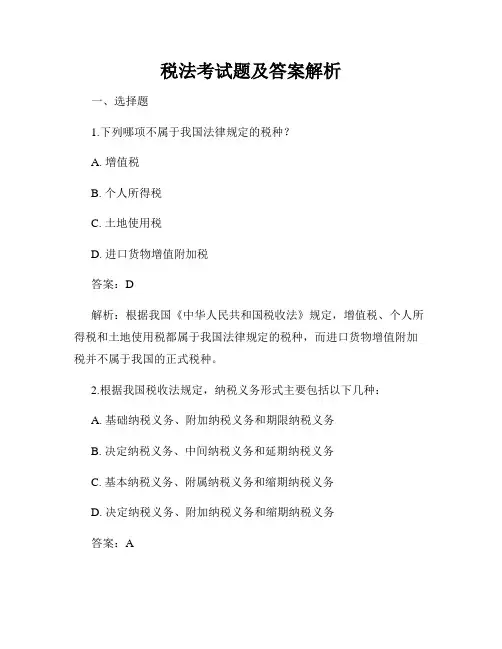 税法考试题及答案解析

一、选择题

1.下列哪项不属于我国法律规定的税种？

A. 增值税

B. 个人所得税

C. 土地使用税

D. 进口货物增值附加税

答案：D

解析：根据我国《中华人民共和国税收法》规定，增值税、个人所得税和土地使用税都属于我国法律规定的税种，而进口货物增值附加税并不属于我国的正式税种。

2.根据我国税收法规定，纳税义务形式主要包括以下几种：

A. 基础纳税义务、附加纳税义务和期限纳税义务

B. 决定纳税义务、中间纳税义务和延期纳税义务

C. 基本纳税义务、附属纳税义务和缩期纳税义务

D. 决定纳税义务、附加纳税义务和缩期纳税义务

答案：A